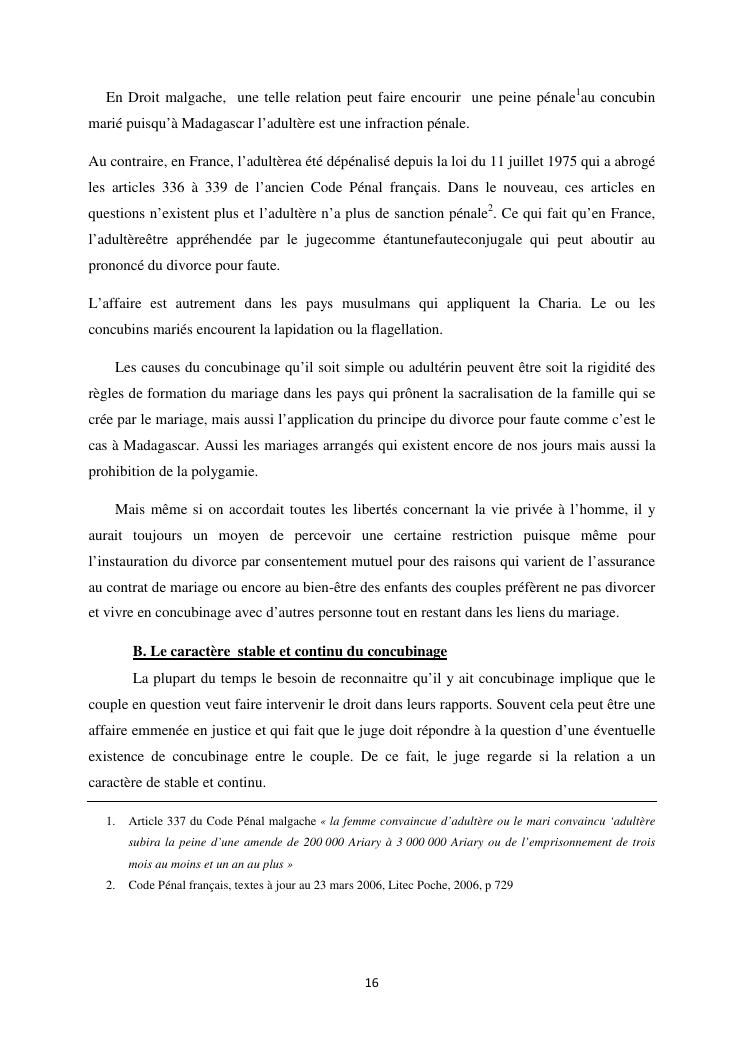 En Droit malgache, une telle relation peut faire encourir une peine pénale$^1$au concubin marié puisqu'à Madagascar l'adultère est une infraction pénale.

Au contraire, en France, l'adultèrea été dépénalisé depuis la loi du 11 juillet 1975 qui a abrogé les articles 336 à 339 de l'ancien Code Pénal français. Dans le nouveau, ces articles en questions n'existent plus et l'adultère n'a plus de sanction pénale$^2$. Ce qui fait qu'en France, l'adultèreêtre appréhendée par le jugecomme étantunefauteconjugale qui peut aboutir au prononcé du divorce pour faute.

L'affaire est autrement dans les pays musulmans qui appliquent la Charia. Le ou les concubins mariés encourent la lapidation ou la flagellation.

Les causes du concubinage qu'il soit simple ou adultérin peuvent être soit la rigidité des règles de formation du mariage dans les pays qui prônent la sacralisation de la famille qui se crée par le mariage, mais aussi l'application du principe du divorce pour faute comme c'est le cas à Madagascar. Aussi les mariages arrangés qui existent encore de nos jours mais aussi la prohibition de la polygamie.

Mais même si on accordait toutes les libertés concernant la vie privée à l'homme, il y aurait toujours un moyen de percevoir une certaine restriction puisque même pour l'instauration du divorce par consentement mutuel pour des raisons qui varient de l'assurance au contrat de mariage ou encore au bien-être des enfants des couples préfèrent ne pas divorcer et vivre en concubinage avec d'autres personne tout en restant dans les liens du mariage.

B. Le caractère stable et continu du concubinage

La plupart du temps le besoin de reconnaitre qu'il y ait concubinage implique que le couple en question veut faire intervenir le droit dans leurs rapports. Souvent cela peut être une affaire emmenée en justice et qui fait que le juge doit répondre à la question d'une éventuelle existence de concubinage entre le couple. De ce fait, le juge regarde si la relation a un caractère de stable et continu.

1. Article 337 du Code Pénal malgache « la femme convaincue d'adultère ou le mari convaincu 'adultère subira la peine d'une amende de 200 000 Ariary à 3 000 000 Ariary ou de l'emprisonnement de trois mois au moins et un an au plus »
2. Code Pénal français, textes à jour au 23 mars 2006, Litec Poche, 2006, p 729

16